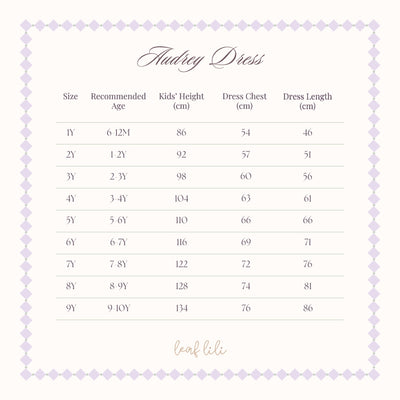 Audrey Dress

| Size | Recommended Age | Kids' Height (cm) | Dress Chest (cm) | Dress Length (cm) |
|---|---|---|---|---|
| 1Y | 6-12M | 86 | 54 | 46 |
| 2Y | 1-2Y | 92 | 57 | 51 |
| 3Y | 2-3Y | 98 | 60 | 56 |
| 4Y | 3-4Y | 104 | 63 | 61 |
| 5Y | 5-6Y | 110 | 66 | 66 |
| 6Y | 6-7Y | 116 | 69 | 71 |
| 7Y | 7-8Y | 122 | 72 | 76 |
| 8Y | 8-9Y | 128 | 74 | 81 |
| 9Y | 9-10Y | 134 | 76 | 86 |

leaf lili